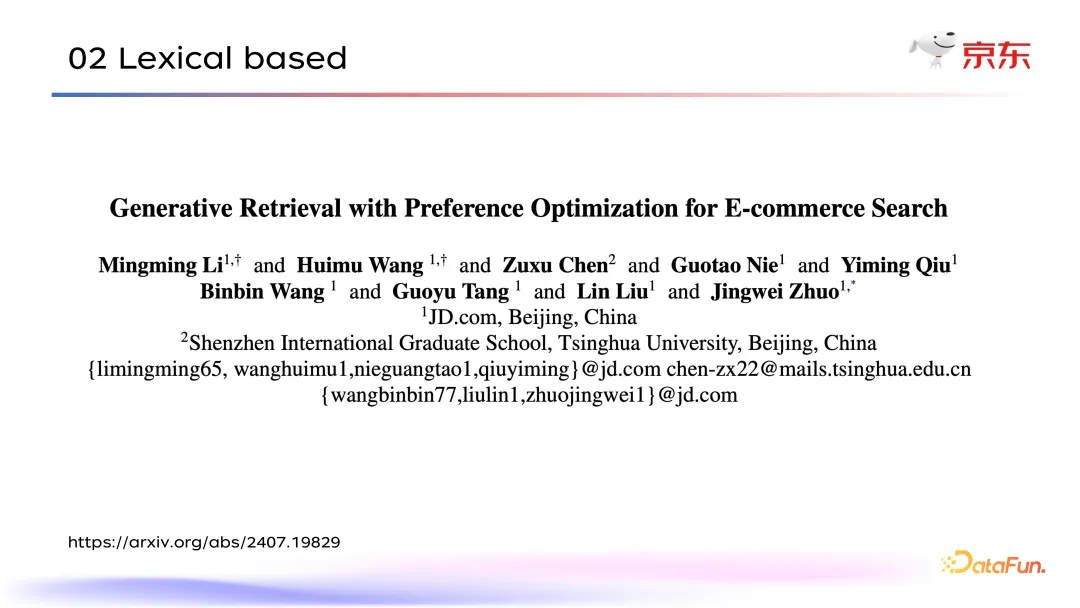 02 Lexical based

京东

Generative Retrieval with Preference Optimization for E-commerce Search

Mingming Li$^{1,\dagger}$ and Huimu Wang $^{1,\dagger}$ and Zuxu Chen$^{2}$ and Guotao Nie$^{1}$ and Yiming Qiu$^{1}$ Binbin Wang $^{1}$ and Guoyu Tang $^{1}$ and Lin Liu$^{1}$ and Jingwei Zhuo$^{1,*}$
$^{1}$JD.com, Beijing, China
$^{2}$Shenzhen International Graduate School, Tsinghua University, Beijing, China
{limingming65, wanghuimu1,nieguangtao1,qiuyiming}@jd.com chen-zx22@mails.tsinghua.edu.cn
{wangbinbin77,liulin1,zhuojingwei1}@jd.com

https://arxiv.org/abs/2407.19829

DataFun.